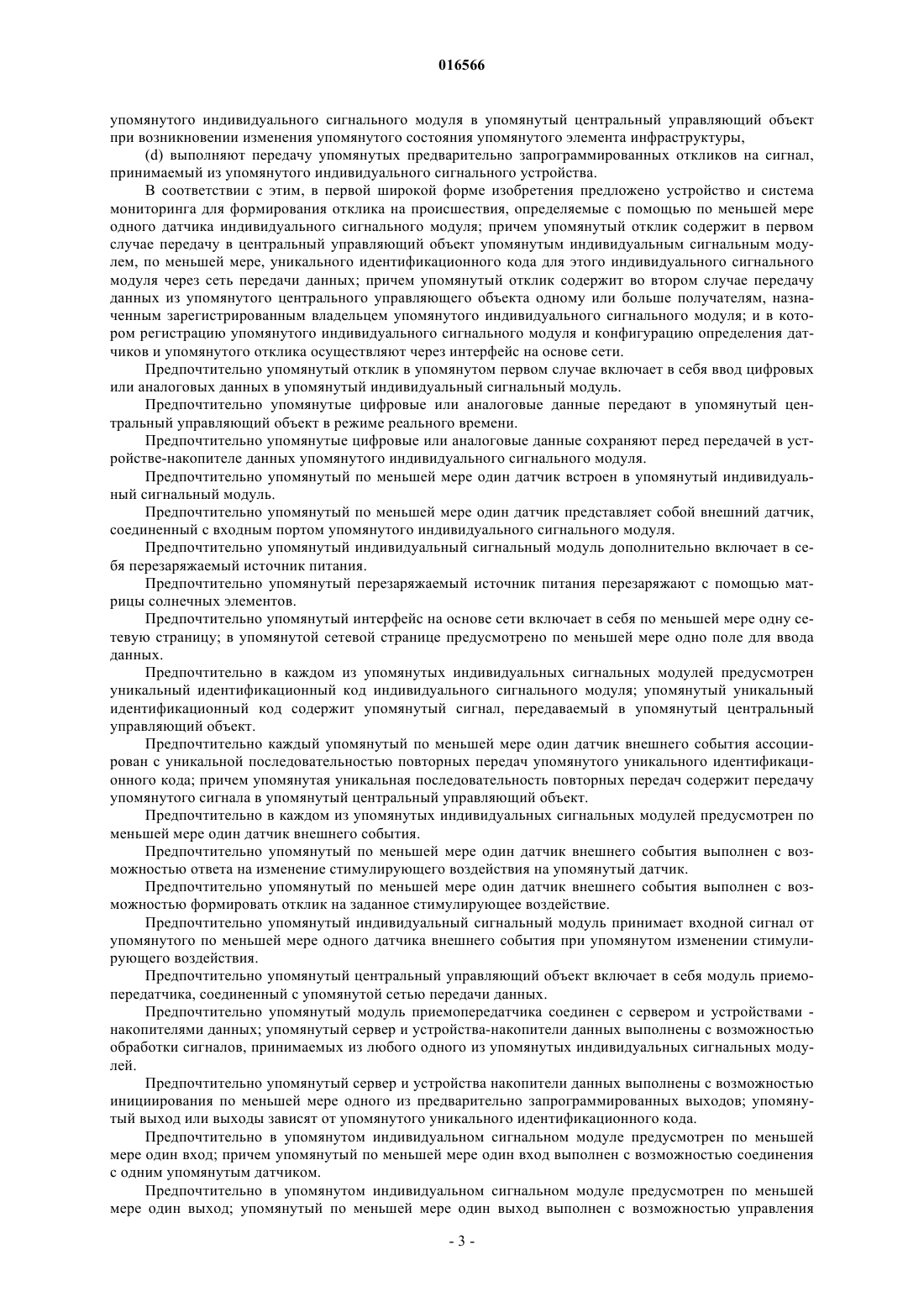 016566

упомянутого индивидуального сигнального модуля в упомянутый центральный управляющий объект при возникновении изменения упомянутого состояния упомянутого элемента инфраструктуры,

(d) выполняют передачу упомянутых предварительно запрограммированных откликов на сигнал, принимаемый из упомянутого индивидуального сигнального устройства.

В соответствии с этим, в первой широкой форме изобретения предложено устройство и система мониторинга для формирования отклика на происшествия, определяемые с помощью по меньшей мере одного датчика индивидуального сигнального модуля; причем упомянутый отклик содержит в первом случае передачу в центральный управляющий объект упомянутым индивидуальным сигнальным модулем, по меньшей мере, уникального идентификационного кода для этого индивидуального сигнального модуля через сеть передачи данных; причем упомянутый отклик содержит во втором случае передачу данных из упомянутого центрального управляющего объекта одному или больше получателям, назначенным зарегистрированным владельцем упомянутого индивидуального сигнального модуля; и в котором регистрацию упомянутого индивидуального сигнального модуля и конфигурацию определения датчиков и упомянутого отклика осуществляют через интерфейс на основе сети.

Предпочтительно упомянутый отклик в упомянутом первом случае включает в себя ввод цифровых или аналоговых данных в упомянутый индивидуальный сигнальный модуль.

Предпочтительно упомянутые цифровые или аналоговые данные передают в упомянутый центральный управляющий объект в режиме реального времени.

Предпочтительно упомянутые цифровые или аналоговые данные сохраняют перед передачей в устройстве-накопителе данных упомянутого индивидуального сигнального модуля.

Предпочтительно упомянутый по меньшей мере один датчик встроен в упомянутый индивидуальный сигнальный модуль.

Предпочтительно упомянутый по меньшей мере один датчик представляет собой внешний датчик, соединенный с входным портом упомянутого индивидуального сигнального модуля.

Предпочтительно упомянутый индивидуальный сигнальный модуль дополнительно включает в себя перезаряжаемый источник питания.

Предпочтительно упомянутый перезаряжаемый источник питания перезаряжают с помощью матрицы солнечных элементов.

Предпочтительно упомянутый интерфейс на основе сети включает в себя по меньшей мере одну сетевую страницу; в упомянутой сетевой странице предусмотрено по меньшей мере одно поле для ввода данных.

Предпочтительно в каждом из упомянутых индивидуальных сигнальных модулей предусмотрен уникальный идентификационный код индивидуального сигнального модуля; упомянутый уникальный идентификационный код содержит упомянутый сигнал, передаваемый в упомянутый центральный управляющий объект.

Предпочтительно каждый упомянутый по меньшей мере один датчик внешнего события ассоциирован с уникальной последовательностью повторных передач упомянутого уникального идентификационного кода; причем упомянутая уникальная последовательность повторных передач содержит передачу упомянутого сигнала в упомянутый центральный управляющий объект.

Предпочтительно в каждом из упомянутых индивидуальных сигнальных модулей предусмотрен по меньшей мере один датчик внешнего события.

Предпочтительно упомянутый по меньшей мере один датчик внешнего события выполнен с возможностью ответа на изменение стимулирующего воздействия на упомянутый датчик.

Предпочтительно упомянутый по меньшей мере один датчик внешнего события выполнен с возможностью формировать отклик на заданное стимулирующее воздействие.

Предпочтительно упомянутый индивидуальный сигнальный модуль принимает входной сигнал от упомянутого по меньшей мере одного датчика внешнего события при упомянутом изменении стимулирующего воздействия.

Предпочтительно упомянутый центральный управляющий объект включает в себя модуль приемопередатчика, соединенный с упомянутой сетью передачи данных.

Предпочтительно упомянутый модуль приемопередатчика соединен с сервером и устройствами - накопителями данных; упомянутый сервер и устройства-накопители данных выполнены с возможностью обработки сигналов, принимаемых из любого одного из упомянутых индивидуальных сигнальных модулей.

Предпочтительно упомянутый сервер и устройства накопители данных выполнены с возможностью инициирования по меньшей мере одного из предварительно запрограммированных выходов; упомянутый выход или выходы зависят от упомянутого уникального идентификационного кода.

Предпочтительно в упомянутом индивидуальном сигнальном модуле предусмотрен по меньшей мере один вход; причем упомянутый по меньшей мере один вход выполнен с возможностью соединения с одним упомянутым датчиком.

Предпочтительно в упомянутом индивидуальном сигнальном модуле предусмотрен по меньшей мере один выход; упомянутый по меньшей мере один выход выполнен с возможностью управления

- 3 -